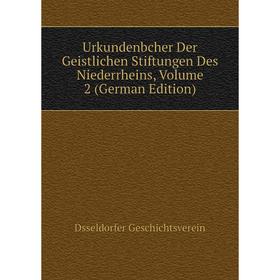 Urkundenbcher Der Geistlichen Stiftungen Des Niederrheins, Volume 2 (German Edition)

Dsseldorfer Geschichtsverein